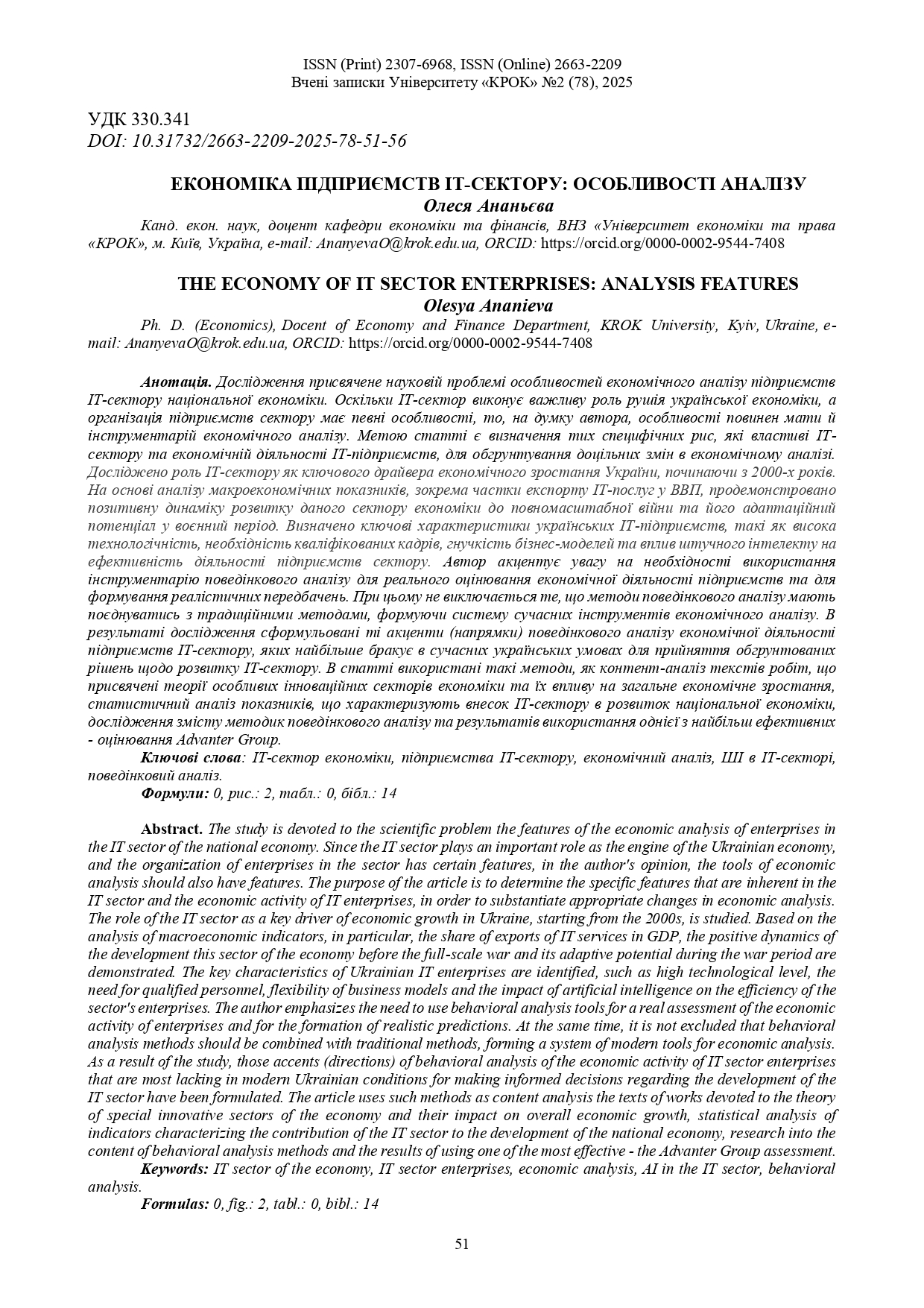 ISSN (Print) 2307-6968, ISSN (Online) 2663-2209
Вчені записки Університету «КРОК» №2 (78), 2025

УДК 330.341
DOI: 10.31732/2663-2209-2025-78-51-56

ЕКОНОМІКА ПІДПРИЄМСТВ ІТ-СЕКТОРУ: ОСОБЛИВОСТІ АНАЛІЗУ
Олеся Ананьєва

Канд. екон. наук, доцент кафедри економіки та фінансів, ВНЗ «Університет економіки та права «КРОК», м. Київ, Україна, e-mail: AnanyevaO@krok.edu.ua, ORCID: https://orcid.org/0000-0002-9544-7408

THE ECONOMY OF IT SECTOR ENTERPRISES: ANALYSIS FEATURES
Olesya Ananieva

Ph. D. (Economics), Docent of Economy and Finance Department, KROK University, Kyiv, Ukraine, e-mail: AnanyevaO@krok.edu.ua, ORCID: https://orcid.org/0000-0002-9544-7408

Анотація. Дослідження присвячене науковій проблемі особливостей економічного аналізу підприємств ІТ-сектору національної економіки. Оскільки ІТ-сектор виконує важливу роль рушія української економіки, а організація підприємств сектору має певні особливості, то, на думку автора, особливості повинен мати й інструментарій економічного аналізу. Метою статті є визначення тих специфічних рис, які властиві ІТ-сектору та економічній діяльності ІТ-підприємств, для обґрунтування доцільних змін в економічному аналізі. Досліджено роль ІТ-сектору як ключового драйвера економічного зростання України, починаючи з 2000-х років. На основі аналізу макроекономічних показників, зокрема частки експорту ІТ-послуг у ВВП, продемонстровано позитивну динаміку розвитку даного сектору економіки до повномасштабної війни та його адаптаційний потенціал у воєнний період. Визначено ключові характеристики українських ІТ-підприємств, такі як висока технологічність, необхідність кваліфікованих кадрів, гнучкість бізнес-моделей та вплив штучного інтелекту на ефективність діяльності підприємств сектору. Автор акцентує увагу на необхідності використання інструментарію поведінкового аналізу для реального оцінювання економічної діяльності підприємств та для формування реалістичних передбачень. При цьому не виключається те, що методи поведінкового аналізу мають поєднуватись з традиційними методами, формуючи систему сучасних інструментів економічного аналізу. В результаті дослідження сформульовані ті акценти (напрямки) поведінкового аналізу економічної діяльності підприємств ІТ-сектору, яких найбільше бракує в сучасних українських умовах для прийняття обґрунтованих рішень щодо розвитку ІТ-сектору. В статті використані такі методи, як контент-аналіз текстів робіт, що присвячені теорії особливих інноваційних секторів економіки та їх впливу на загальне економічне зростання, статистичний аналіз показників, що характеризують внесок ІТ-сектору в розвиток національної економіки, дослідження змісту методик поведінкового аналізу та результатів використання однієї з найбільш ефективних - оцінювання Advanter Group.

Ключові слова: ІТ-сектор економіки, підприємства ІТ-сектору, економічний аналіз, ШІ в ІТ-секторі, поведінковий аналіз.

Формули: 0, рис.: 2, табл.: 0, бібл.: 14

Abstract. The study is devoted to the scientific problem the features of the economic analysis of enterprises in the IT sector of the national economy. Since the IT sector plays an important role as the engine of the Ukrainian economy, and the organization of enterprises in the sector has certain features, in the author's opinion, the tools of economic analysis should also have features. The purpose of the article is to determine the specific features that are inherent in the IT sector and the economic activity of IT enterprises, in order to substantiate appropriate changes in economic analysis. The role of the IT sector as a key driver of economic growth in Ukraine, starting from the 2000s, is studied. Based on the analysis of macroeconomic indicators, in particular, the share of exports of IT services in GDP, the positive dynamics of the development this sector of the economy before the full-scale war and its adaptive potential during the war period are demonstrated. The key characteristics of Ukrainian IT enterprises are identified, such as high technological level, the need for qualified personnel, flexibility of business models and the impact of artificial intelligence on the efficiency of the sector's enterprises. The author emphasizes the need to use behavioral analysis tools for a real assessment of the economic activity of enterprises and for the formation of realistic predictions. At the same time, it is not excluded that behavioral analysis methods should be combined with traditional methods, forming a system of modern tools for economic analysis. As a result of the study, those accents (directions) of behavioral analysis of the economic activity of IT sector enterprises that are most lacking in modern Ukrainian conditions for making informed decisions regarding the development of the IT sector have been formulated. The article uses such methods as content analysis the texts of works devoted to the theory of special innovative sectors of the economy and their impact on overall economic growth, statistical analysis of indicators characterizing the contribution of the IT sector to the development of the national economy, research into the content of behavioral analysis methods and the results of using one of the most effective - the Advanter Group assessment.

Keywords: IT sector of the economy, IT sector enterprises, economic analysis, AI in the IT sector, behavioral analysis.

Formulas: 0, fig.: 2, tabl.: 0, bibl.: 14

51